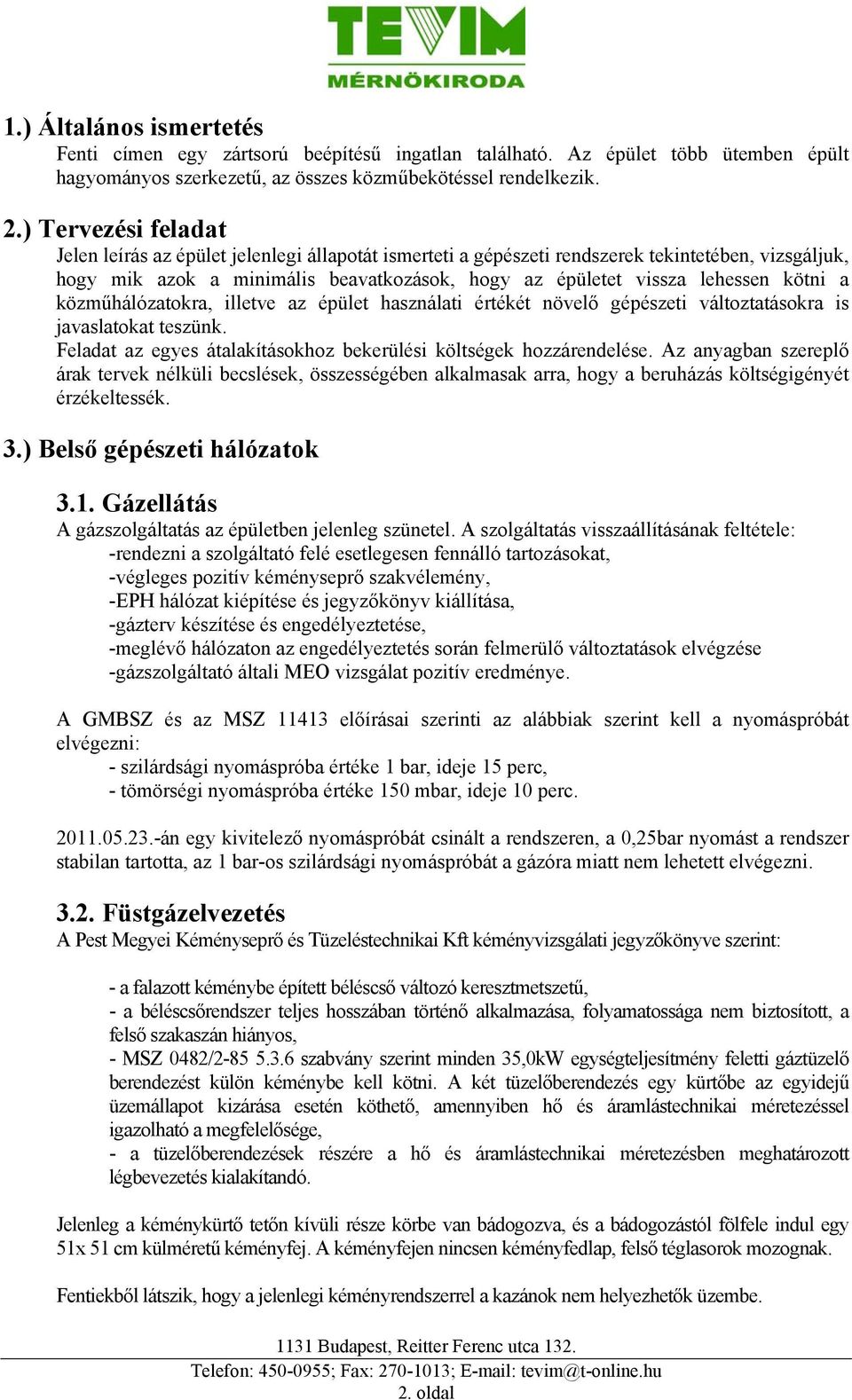 TEVIM
MÉRNÖKIRODA

1.) Általános ismertetés
Fenti címen egy zártsorú beépítésű ingatlan található. Az épület több ütemben épült hagyományos szerkezetű, az összes közműbekötéssel rendelkezik.

2.) Tervezési feladat
Jelen leírás az épület jelenlegi állapotát ismerteti a gépészeti rendszerek tekintetében, vizsgáljuk, hogy mik azok a minimális beavatkozások, hogy az épületet vissza lehessen kötni a közműhálózatokra, illetve az épület használati értékét növelő gépészeti változtatásokra is javaslatokat teszünk.
Feladat az egyes átalakításokhoz bekerülési költségek hozzárendelése. Az anyagban szereplő árak tervek nélküli becslések, összességében alkalmasak arra, hogy a beruházás költségigényét érzékeltessék.

3.) Belső gépészeti hálózatok

3.1. Gázellátás
A gázszolgáltatás az épületben jelenleg szünetel. A szolgáltatás visszaállításának feltétele:
-rendezni a szolgáltató felé esetlegesen fennálló tartozásokat,
-végleges pozitív kéményseprő szakvélemény,
-EPH hálózat kiépítése és jegyzőkönyv kiállítása,
-gázterv készítése és engedélyeztetése,
-meglévő hálózaton az engedélyeztetés során felmerülő változtatások elvégzése
-gázszolgáltató általi MEO vizsgálat pozitív eredménye.

A GMBSZ és az MSZ 11413 előírásai szerinti az alábbiak szerint kell a nyomáspróbát elvégezni:
- szilárdsági nyomáspróba értéke 1 bar, ideje 15 perc,
- tömörségi nyomáspróba értéke 150 mbar, ideje 10 perc.

2011.05.23.-án egy kivitelező nyomáspróbát csinált a rendszeren, a 0,25bar nyomást a rendszer stabilan tartotta, az 1 bar-os szilárdsági nyomáspróbát a gázóra miatt nem lehetett elvégezni.

3.2. Füstgázelvezetés
A Pest Megyei Kéményseprő és Tüzeléstechnikai Kft kéményvizsgálati jegyzőkönyve szerint:

- a falazott kéménybe épített béléscső változó keresztmetszetű,
- a béléscsőrendszer teljes hosszában történő alkalmazása, folyamatossága nem biztosított, a felső szakaszán hiányos,
- MSZ 0482/2-85 5.3.6 szabvány szerint minden 35,0kW egységteljesítmény feletti gáztüzelő berendezést külön kéménybe kell kötni. A két tüzelőberendezés egy kürtőbe az egyidejű üzemállapot kizárása esetén köthető, amennyiben hő és áramlástechnikai méretezéssel igazolható a megfelelősége,
- a tüzelőberendezések részére a hő és áramlástechnikai méretezésben meghatározott légbevezetés kialakítandó.

Jelenleg a kéménykürtő tetőn kívüli része körbe van bádogozva, és a bádogozástól fölfele indul egy 51x 51 cm külméretű kéményfej. A kéményfejen nincsen kéményfedlap, felső téglasorok mozognak.

Fentiekből látszik, hogy a jelenlegi kéményrendszerrel a kazánok nem helyezhetők üzembe.

1131 Budapest, Reitter Ferenc utca 132.
Telefon: 450-0955; Fax: 270-1013; E-mail: tevim@t-online.hu
2. oldal